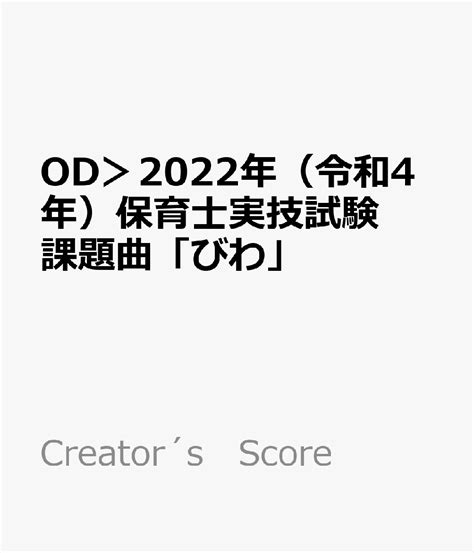 OD＞2022年（令和4年）保育士実技試験課題曲「びわ」

Creator´s　Score